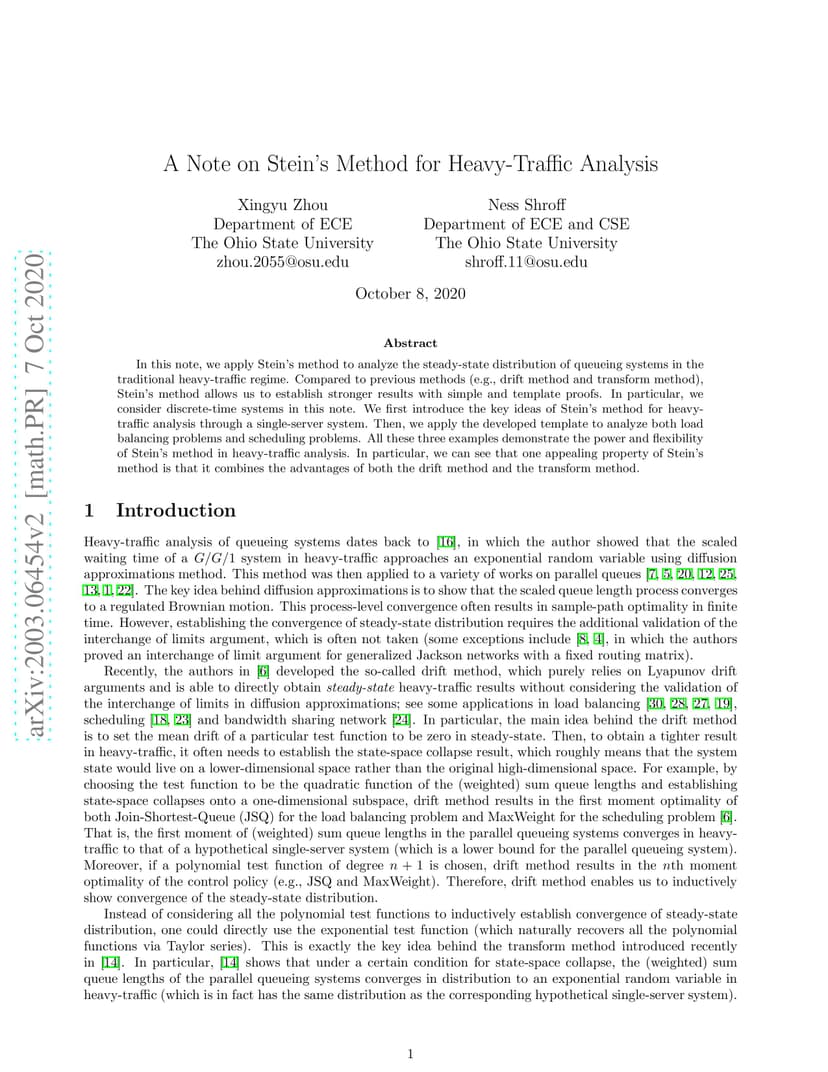 arXiv:2003.06454v2 [math.PR] 7 Oct 2020

A Note on Stein's Method for Heavy-Traffic Analysis

Xingyu Zhou
Department of ECE
The Ohio State University
zhou.2055@osu.edu

Ness Shroff
Department of ECE and CSE
The Ohio State University
shroff.11@osu.edu

October 8, 2020

Abstract

In this note, we apply Stein's method to analyze the steady-state distribution of queueing systems in the traditional heavy-traffic regime. Compared to previous methods (e.g., drift method and transform method), Stein's method allows us to establish stronger results with simple and template proofs. In particular, we consider discrete-time systems in this note. We first introduce the key ideas of Stein's method for heavy-traffic analysis through a single-server system. Then, we apply the developed template to analyze both load balancing problems and scheduling problems. All these three examples demonstrate the power and flexibility of Stein's method in heavy-traffic analysis. In particular, we can see that one appealing property of Stein's method is that it combines the advantages of both the drift method and the transform method.

1 Introduction

Heavy-traffic analysis of queueing systems dates back to [16], in which the author showed that the scaled waiting time of a $G/G/1$ system in heavy-traffic approaches an exponential random variable using diffusion approximations method. This method was then applied to a variety of works on parallel queues [7, 5, 20, 12, 25, 13, 1, 22]. The key idea behind diffusion approximations is to show that the scaled queue length process converges to a regulated Brownian motion. This process-level convergence often results in sample-path optimality in finite time. However, establishing the convergence of steady-state distribution requires the additional validation of the interchange of limits argument, which is often not taken (some exceptions include [8, 4], in which the authors proved an interchange of limit argument for generalized Jackson networks with a fixed routing matrix).

Recently, the authors in [6] developed the so-called drift method, which purely relies on Lyapunov drift arguments and is able to directly obtain steady-state heavy-traffic results without considering the validation of the interchange of limits in diffusion approximations; see some applications in load balancing [30, 28, 27, 19], scheduling [18, 23] and bandwidth sharing network [24]. In particular, the main idea behind the drift method is to set the mean drift of a particular test function to be zero in steady-state. Then, to obtain a tighter result in heavy-traffic, it often needs to establish the state-space collapse result, which roughly means that the system state would live on a lower-dimensional space rather than the original high-dimensional space. For example, by choosing the test function to be the quadratic function of the (weighted) sum queue lengths and establishing state-space collapses onto a one-dimensional subspace, drift method results in the first moment optimality of both Join-Shortest-Queue (JSQ) for the load balancing problem and MaxWeight for the scheduling problem [6]. That is, the first moment of (weighted) sum queue lengths in the parallel queueing systems converges in heavy-traffic to that of a hypothetical single-server system (which is a lower bound for the parallel queueing system). Moreover, if a polynomial test function of degree $n+1$ is chosen, drift method results in the $n$th moment optimality of the control policy (e.g., JSQ and MaxWeight). Therefore, drift method enables us to inductively show convergence of the steady-state distribution.

Instead of considering all the polynomial test functions to inductively establish convergence of steady-state distribution, one could directly use the exponential test function (which naturally recovers all the polynomial functions via Taylor series). This is exactly the key idea behind the transform method introduced recently in [14]. In particular, [14] shows that under a certain condition for state-space collapse, the (weighted) sum queue lengths of the parallel queueing systems converges in distribution to an exponential random variable in heavy-traffic (which is in fact has the same distribution as the corresponding hypothetical single-server system).

1